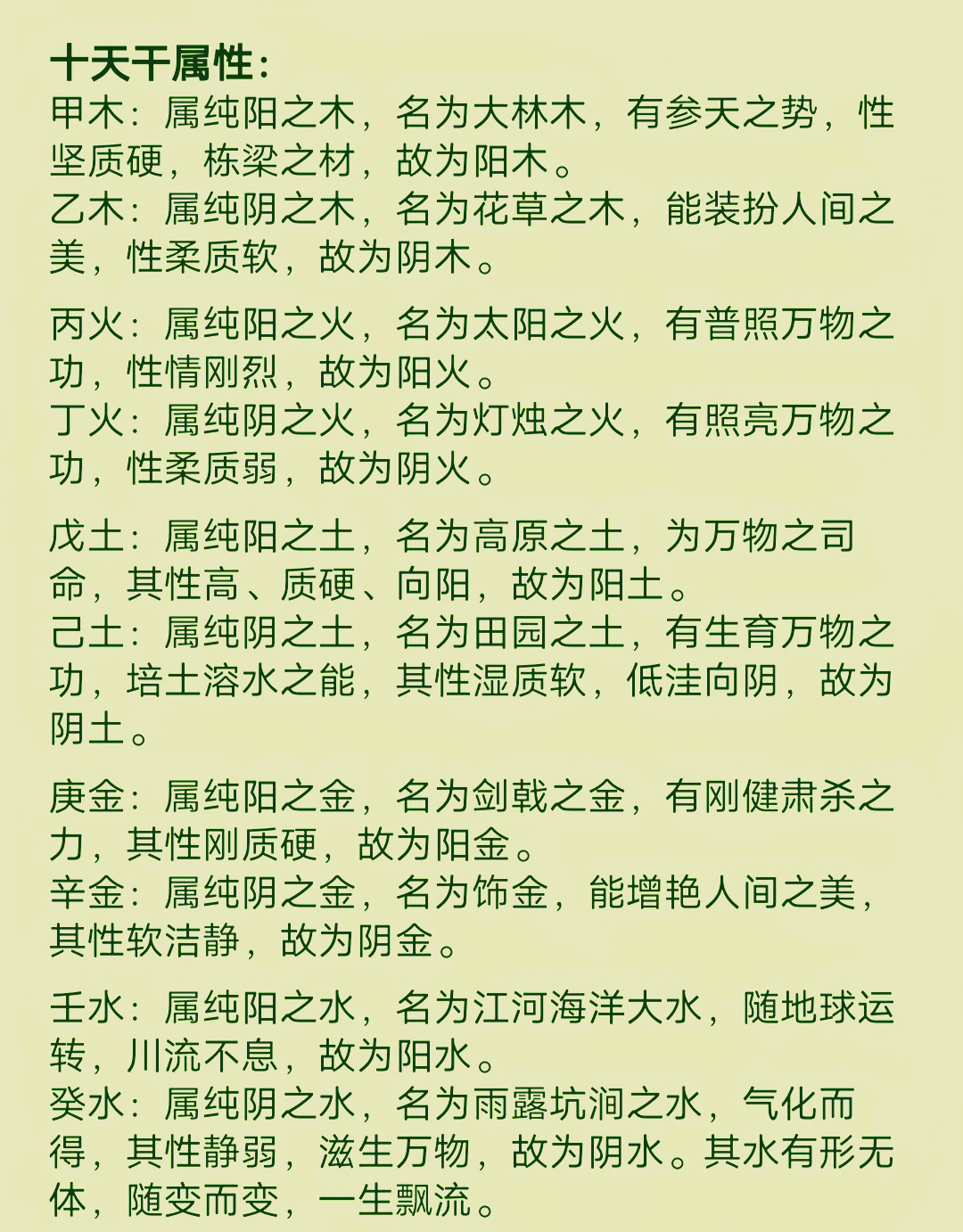 十天干属性：
甲木：属纯阳之木，名为大林木，有参天之势，性坚质硬，栋梁之材，故为阳木。
乙木：属纯阴之木，名为花草之木，能装扮人间之美，性柔质软，故为阴木。

丙火：属纯阳之火，名为太阳之火，有普照万物之功，性情刚烈，故为阳火。
丁火：属纯阴之火，名为灯烛之火，有照亮万物之功，性柔质弱，故为阴火。

戊土：属纯阳之土，名为高原之土，为万物之司命，其性高、质硬、向阳，故为阳土。
己土：属纯阴之土，名为田园之土，有生育万物之功，培土溶水之能，其性湿质软，低洼向阴，故为阴土。

庚金：属纯阳之金，名为剑戟之金，有刚健肃杀之力，其性刚质硬，故为阳金。
辛金：属纯阴之金，名为饰金，能增艳人间之美，其性软洁静，故为阴金。

壬水：属纯阳之水，名为江河海洋大水，随地球运转，川流不息，故为阳水。
癸水：属纯阴之水，名为雨露坑涧之水，气化而得，其性静弱，滋生万物，故为阴水。其水有形无体，随变而变，一生飘流。